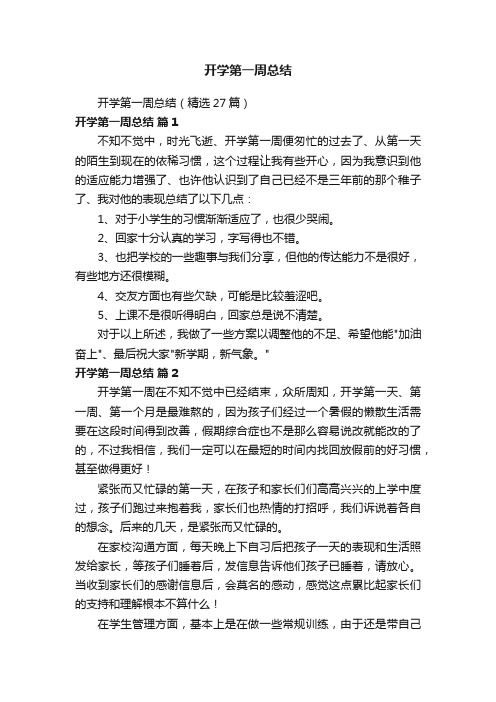 开学第一周总结

开学第一周总结（精选27篇）

开学第一周总结 篇1

不知不觉中，时光飞逝、开学第一周便匆忙的过去了、从第一天的陌生到现在的依稀习惯，这个过程让我有些开心，因为我意识到他的适应能力增强了、也许他认识到了自己已经不是三年前的那个稚子了、我对他的表现总结了以下几点：

1、对于小学生的习惯渐渐适应了，也很少哭闹。

2、回家十分认真的学习，字写得也不错。

3、也把学校的一些趣事与我们分享，但他的传达能力不是很好，有些地方还很模糊。

4、交友方面也有些欠缺，可能是比较羞涩吧。

5、上课不是很听得明白，回家总是说不清楚。

对于以上所述，我做了一些方案以调整他的不足、希望他能"加油奋上"、最后祝大家"新学期，新气象。"

开学第一周总结 篇2

开学第一周在不知不觉中已经结束，众所周知，开学第一天、第一周、第一个月是最难熬的，因为孩子们经过一个暑假的懒散生活需要在这段时间得到改善，假期综合症也不是那么容易说改就能改的了的，不过我相信，我们一定可以在最短的时间内找回放假前的好习惯，甚至做得更好！

紧张而又忙碌的第一天，在孩子和家长们们高高兴兴的上学中度过，孩子们跑过来抱着我，家长们也热情的打招呼，我们诉说着各自的想念。后来的几天，是紧张而又忙碌的。

在家校沟通方面，每天晚上下自习后把孩子一天的表现和生活照发给家长，等孩子们睡着后，发信息告诉他们孩子已睡着，请放心。当收到家长们的感谢信息后，会莫名的感动，感觉这点累比起家长们的支持和理解根本不算什么！

在学生管理方面，基本上是在做一些常规训练，由于还是带自己